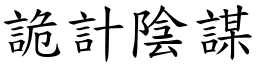 詭計陰謀